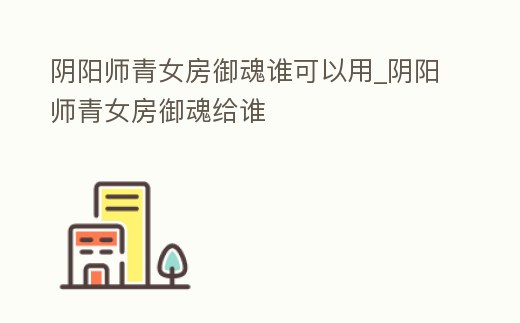 阴阳师青女房御魂谁可以用_阴阳师青女房御魂给谁